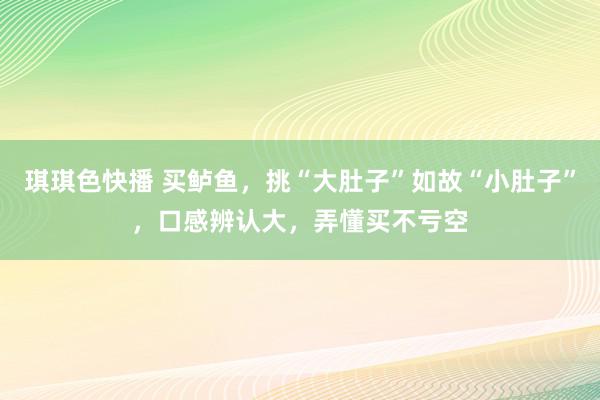 琪琪色快播 买鲈鱼，挑“大肚子”如故“小肚子”，口感辨认大，弄懂买不亏空